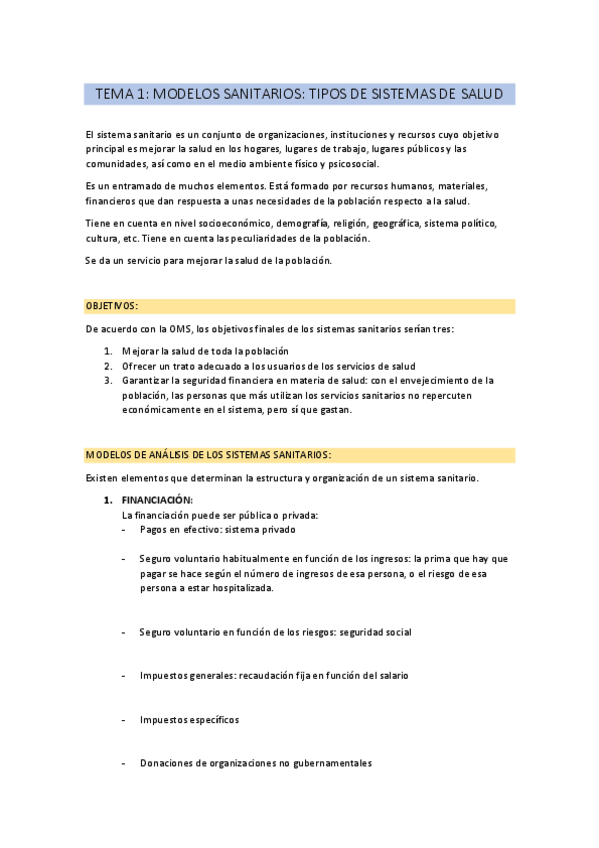 TEMA 1: MODELOS SANITARIOS: TIPOS DE SISTEMAS DE SALUD

El sistema sanitario es un conjunto de organizaciones, instituciones y recursos cuyo objetivo principal es mejorar la salud en los hogares, lugares de trabajo, lugares públicos y las comunidades, así como en el medio ambiente físico y psicosocial.

Es un entramado de muchos elementos. Está formado por recursos humanos, materiales, financieros que dan respuesta a unas necesidades de la población respecto a la salud.

Tiene en cuenta en nivel socioeconómico, demografía, religión, geográfica, sistema político, cultura, etc. Tiene en cuenta las peculiaridades de la población.

Se da un servicio para mejorar la salud de la población.

OBJETIVOS:

De acuerdo con la OMS, los objetivos finales de los sistemas sanitarios serían tres:

1. Mejorar la salud de toda la población
2. Ofrecer un trato adecuado a los usuarios de los servicios de salud
3. Garantizar la seguridad financiera en materia de salud: con el envejecimiento de la población, las personas que más utilizan los servicios sanitarios no repercuten económicamente en el sistema, pero sí que gastan.

MODELOS DE ANÁLISIS DE LOS SISTEMAS SANITARIOS:

Existen elementos que determinan la estructura y organización de un sistema sanitario.

1. FINANCIACIÓN:
La financiación puede ser pública o privada:
- Pagos en efectivo: sistema privado
- Seguro voluntario habitualmente en función de los ingresos: la prima que hay que pagar se hace según el número de ingresos de esa persona, o el riesgo de esa persona a estar hospitalizada.
- Seguro voluntario en función de los riesgos: seguridad social
- Impuestos generales: recaudación fija en función del salario
- Impuestos específicos
- Donaciones de organizaciones no gubernamentales